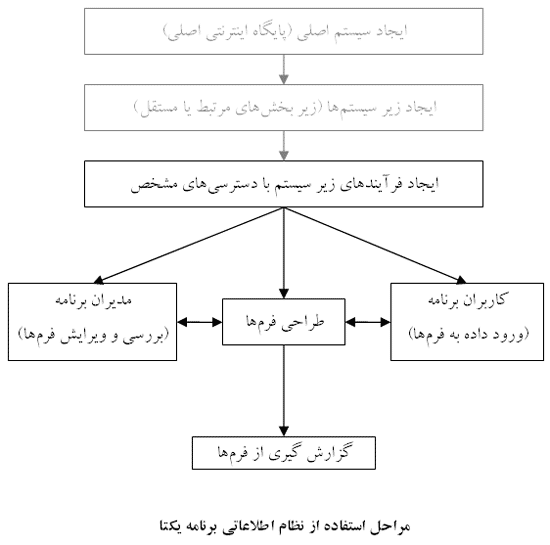 ایجاد سیستم اصلی (پایگاه اینترنتی اصلی)

ایجاد زیر سیستم‌ها (زیر بخش‌های مرتبط یا مستقل)

ایجاد فرآیندهای زیر سیستم با دسترسی‌های مشخص

کاربران برنامه
(ورود داده به فرم‌ها)

طراحی فرم‌ها

مدیران برنامه
(بررسی و ویرایش فرم‌ها)

گزارش گیری از فرم‌ها

مراحل استفاده از نظام اطلاعاتی برنامه یکتا